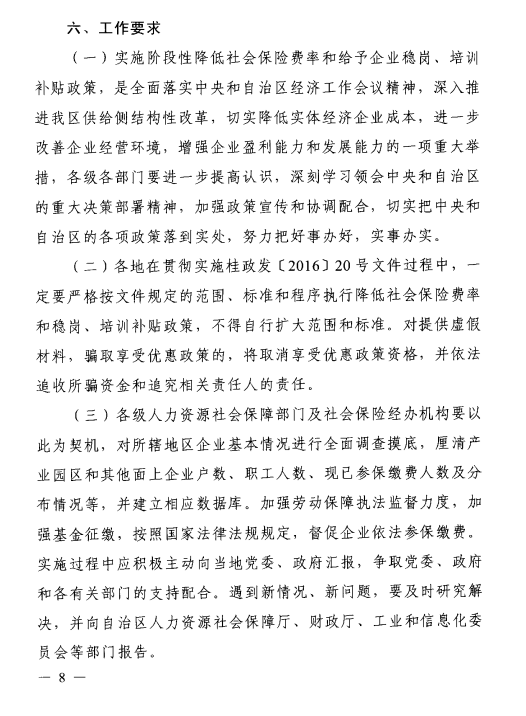 六、工作要求

（一）实施阶段性降低社会保险费率和给予企业稳岗、培训补贴政策，是全面落实中央和自治区经济工作会议精神，深入推进我区供给侧结构性改革，切实降低实体经济企业成本，进一步改善企业经营环境，增强企业盈利能力和发展能力的一项重大举措，各级各部门要进一步提高认识，深刻学习领会中央和自治区的重大决策部署精神，加强政策宣传和协调配合，切实把中央和自治区的各项政策落到实处，努力把好事办好，实事办实。

（二）各地在贯彻实施桂政发〔2016〕20号文件过程中，一定要严格按文件规定的范围、标准和程序执行降低社会保险费率和稳岗、培训补贴政策，不得自行扩大范围和标准。对提供虚假材料，骗取享受优惠政策的，将取消享受优惠政策资格，并依法追收所骗资金和追究相关责任人的责任。

（三）各级人力资源社会保障部门及社会保险经办机构要以此为契机，对所辖地区企业基本情况进行全面调查摸底，厘清产业园区和其他面上企业户数、职工人数、现已参保缴费人数及分布情况等，并建立相应数据库。加强劳动保障执法监督力度，加强基金征缴，按照国家法律法规规定，督促企业依法参保缴费。实施过程中应积极主动向当地党委、政府汇报，争取党委、政府和各有关部门的支持配合。遇到新情况、新问题，要及时研究解决，并向自治区人力资源社会保障厅、财政厅、工业和信息化委员会等部门报告。

— 8 —